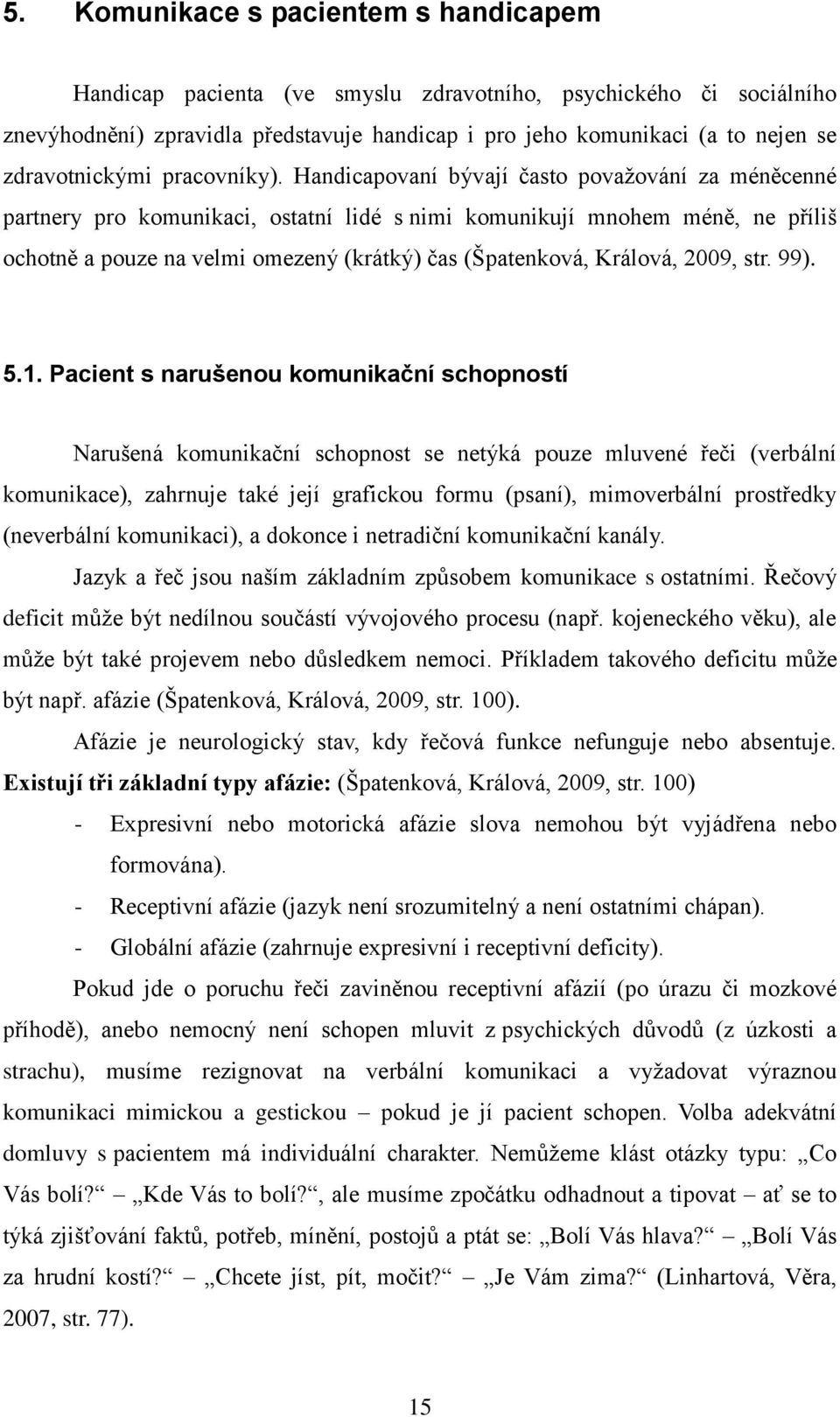 5. Komunikace s pacientem s handicapem

Handicap pacienta (ve smyslu zdravotního, psychického či sociálního znevýhodnění) zpravidla představuje handicap i pro jeho komunikaci (a to nejen se zdravotnickými pracovníky). Handicapovaní bývají často považování za méněcenné partnery pro komunikaci, ostatní lidé s nimi komunikují mnohem méně, ne příliš ochotně a pouze na velmi omezený (krátký) čas (Špatenková, Králová, 2009, str. 99).

5.1. Pacient s narušenou komunikační schopností

Narušená komunikační schopnost se netýká pouze mluvené řeči (verbální komunikace), zahrnuje také její grafickou formu (psaní), mimoverbální prostředky (neverbální komunikaci), a dokonce i netradiční komunikační kanály.

Jazyk a řeč jsou naším základním způsobem komunikace s ostatními. Řečový deficit může být nedílnou součástí vývojového procesu (např. kojeneckého věku), ale může být také projevem nebo důsledkem nemoci. Příkladem takového deficitu může být např. afázie (Špatenková, Králová, 2009, str. 100).

Afázie je neurologický stav, kdy řečová funkce nefunguje nebo absentuje. Existují tři základní typy afázie: (Špatenková, Králová, 2009, str. 100)

- Expresivní nebo motorická afázie slova nemohou být vyjádřena nebo formována).
- Receptivní afázie (jazyk není srozumitelný a není ostatními chápan).
- Globální afázie (zahrnuje expresivní i receptivní deficity).

Pokud jde o poruchu řeči zaviněnou receptivní afázií (po úrazu či mozkové příhodě), anebo nemocný není schopen mluvit z psychických důvodů (z úzkosti a strachu), musíme rezignovat na verbální komunikaci a vyžadovat výraznou komunikaci mimickou a gestickou – pokud je jí pacient schopen. Volba adekvátní domluvy s pacientem má individuální charakter. Nemůžeme klást otázky typu: „Co Vás bolí?“ – „Kde Vás to bolí?“, ale musíme zpočátku odhadnout a tipovat – ať se to týká zjišťování faktů, potřeb, mínění, postojů a ptát se: „Bolí Vás hlava?“ – „Bolí Vás za hrudní kostí?“ – „Chcete jíst, pít, močit?“ – „Je Vám zima?“ (Linhartová, Věra, 2007, str. 77).

15